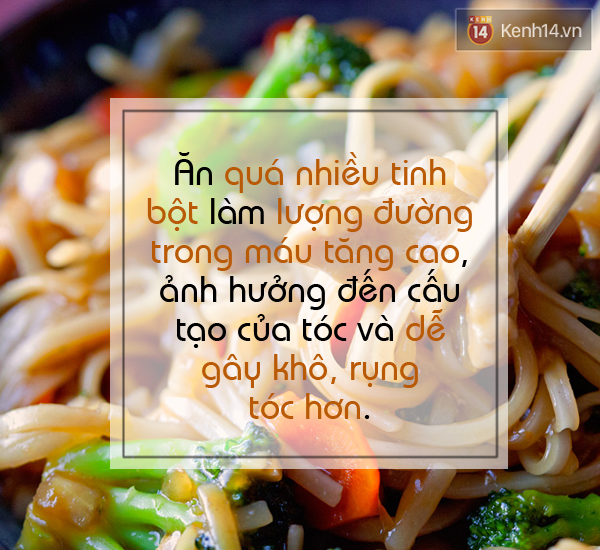 KENH 14 Kenh14.vn

Ăn quá nhiều tinh bột làm lượng đường trong máu tăng cao, ảnh hưởng đến cấu tạo của tóc và dễ gây khô, rụng tóc hơn.